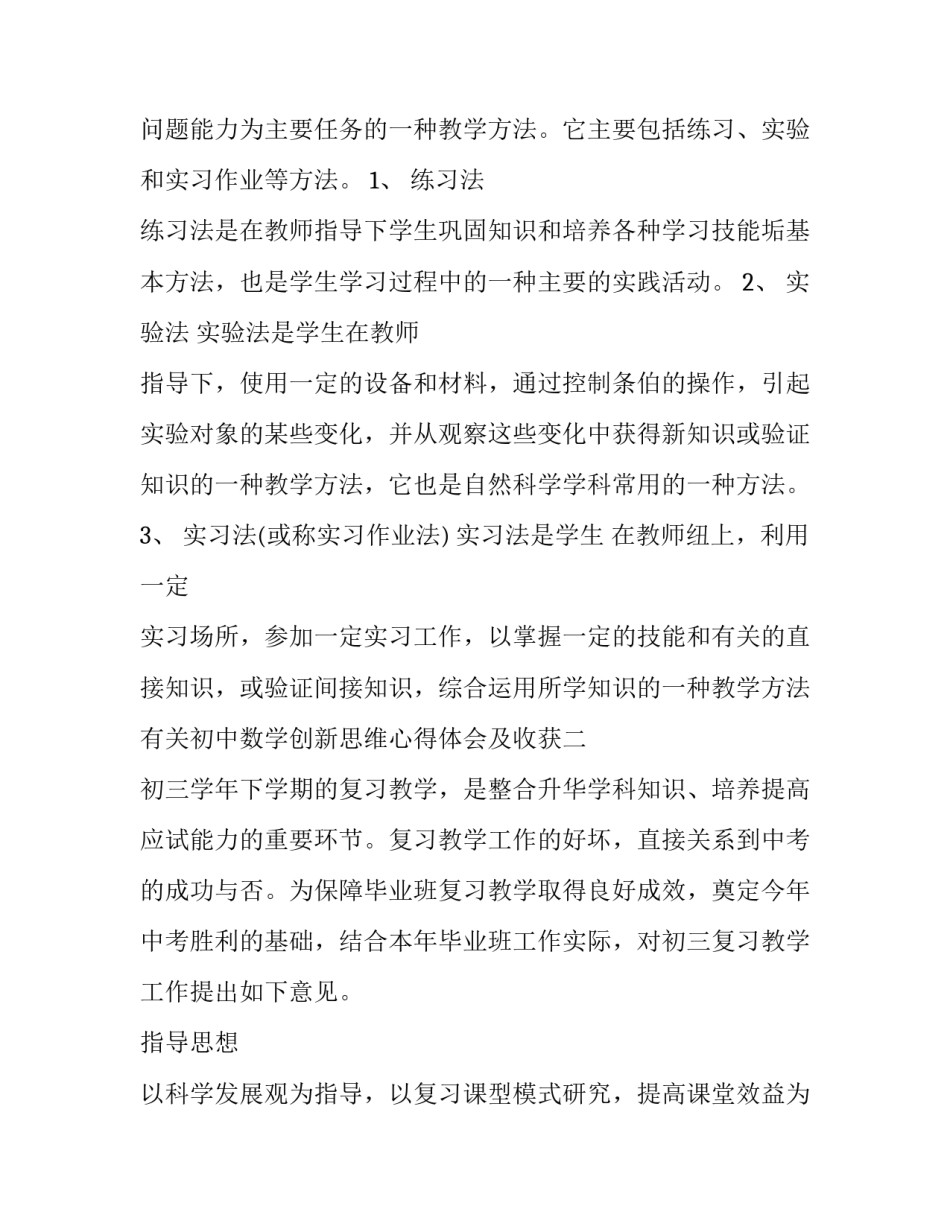 问题能力为主要任务的一种教学方法。它主要包括练习、实验和实习作业等方法。 1、 练习法

练习法是在教师指导下学生巩固知识和培养各种学习技能垢基本方法，也是学生学习过程中的一种主要的实践活动。 2、 实验法 实验法是学生在教师

指导下，使用一定的设备和材料，通过控制条伯的操作，引起实验对象的某些变化，并从观察这些变化中获得新知识或验证知识的一种教学方法，它也是自然科学学科常用的一种方法。 3、 实习法(或称实习作业法) 实习法是学生 在教师纽上，利用一定

实习场所，参加一定实习工作，以掌握一定的技能和有关的直接知识，或验证间接知识，综合运用所学知识的一种教学方法

有关初中数学创新思维心得体会及收获二

初三学年下学期的复习教学，是整合升华学科知识、培养提高应试能力的重要环节。复习教学工作的好坏，直接关系到中考的成功与否。为保障毕业班复习教学取得良好成效，奠定今年中考胜利的基础，结合本年毕业班工作实际，对初三复习教学工作提出如下意见。

指导思想

以科学发展观为指导，以复习课型模式研究，提高课堂效益为